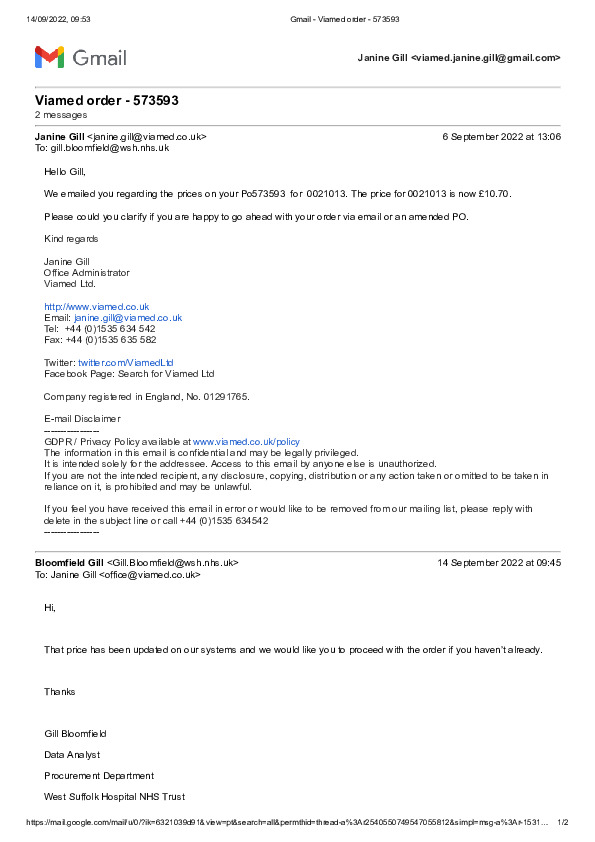 14/09/2022, 09:53 Gmail - Viamed order - 573593

Gmail

Janine Gill <viamed.janine.gill@gmail.com>

Viamed order - 573593
2 messages

Janine Gill <janine.gill@viamed.co.uk> 6 September 2022 at 13:06
To: gill.bloomfield@wsh.nhs.uk

Hello Gill,

We emailed you regarding the prices on your Po573593 for 0021013. The price for 0021013 is now £10.70.

Please could you clarify if you are happy to go ahead with your order via email or an amended PO.

Kind regards

Janine Gill
Office Administrator
Viamed Ltd.

http://www.viamed.co.uk
Email: janine.gill@viamed.co.uk
Tel: +44 (0)1535 634 542
Fax: +44 (0)1535 635 582

Twitter: twitter.com/ViamedLtd
Facebook Page: Search for Viamed Ltd

Company registered in England, No. 01291765.

E-mail Disclaimer
----------------
GDPR / Privacy Policy available at www.viamed.co.uk/policy
The information in this email is confidential and may be legally privileged.
It is intended solely for the addressee. Access to this email by anyone else is unauthorized.
If you are not the intended recipient, any disclosure, copying, distribution or any action taken or omitted to be taken in reliance on it, is prohibited and may be unlawful.

If you feel you have received this email in error or would like to be removed from our mailing list, please reply with delete in the subject line or call +44 (0)1535 634542
----------------

Bloomfield Gill <Gill.Bloomfield@wsh.nhs.uk> 14 September 2022 at 09:45
To: Janine Gill <office@viamed.co.uk>

Hi,

That price has been updated on our systems and we would like you to proceed with the order if you haven't already.

Thanks

Gill Bloomfield

Data Analyst

Procurement Department

West Suffolk Hospital NHS Trust

https://mail.google.com/mail/u/0/?ik=6321039d91&view=pt&search=all&permthid=thread-a%3Ar2540550749547055812&simpl=msg-a%3Ar-1531… 1/2